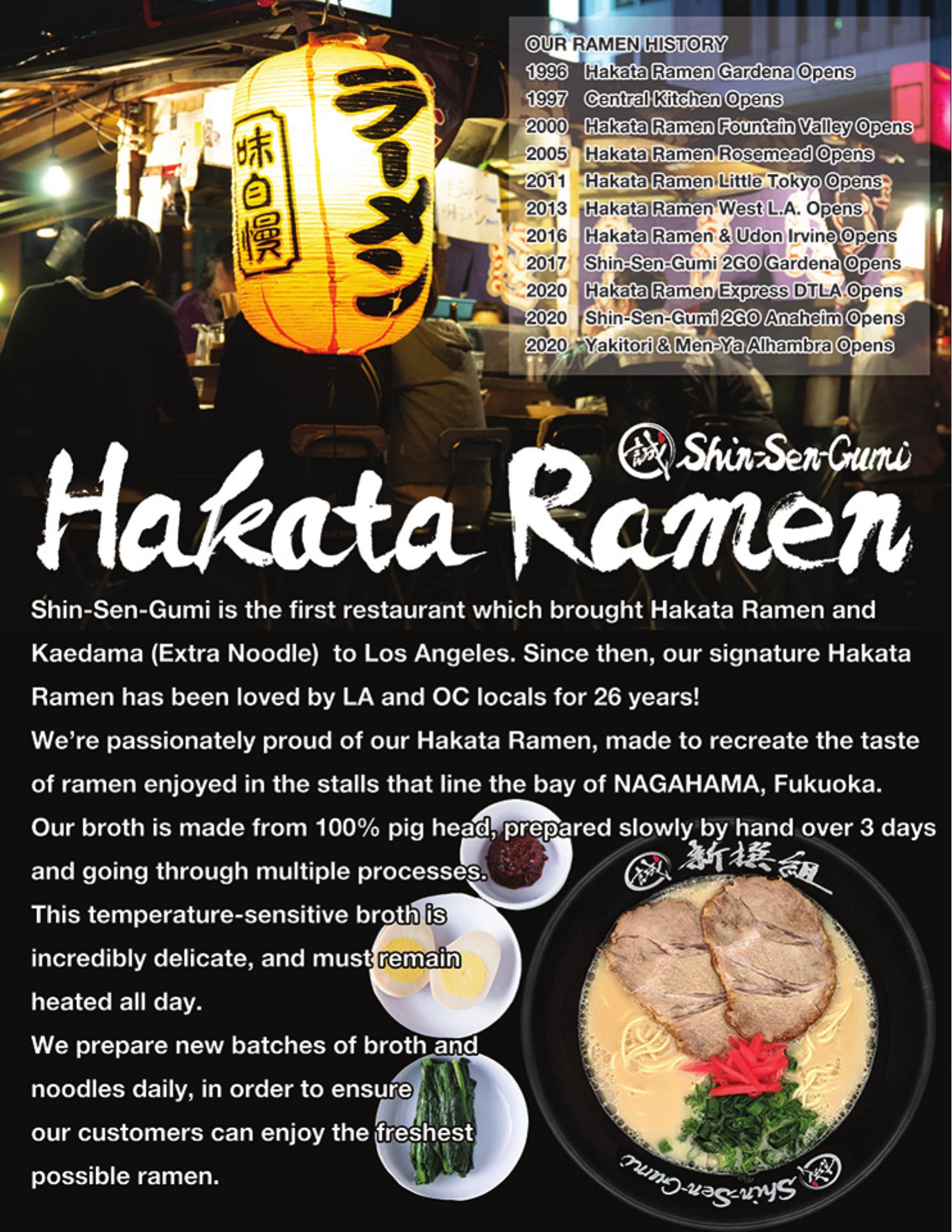 ラーメン
味自慢

OUR RAMEN HISTORY
1996 Hakata Ramen Gardena Opens
1997 Central Kitchen Opens
2000 Hakata Ramen Fountain Valley Opens
2005 Hakata Ramen Rosemead Opens
2011 Hakata Ramen Little Tokyo Opens
2013 Hakata Ramen West L.A. Opens
2016 Hakata Ramen & Udon Irvine Opens
2017 Shin-Sen-Gumi 2GO Gardena Opens
2020 Hakata Ramen Express DTLA Opens
2020 Shin-Sen-Gumi 2GO Anaheim Opens
2020 Yakitori & Men-Ya Alhambra Opens

誠 Shin-Sen-Gumi

Hakata Ramen

Shin-Sen-Gumi is the first restaurant which brought Hakata Ramen and Kaedama (Extra Noodle) to Los Angeles. Since then, our signature Hakata Ramen has been loved by LA and OC locals for 26 years!

We're passionately proud of our Hakata Ramen, made to recreate the taste of ramen enjoyed in the stalls that line the bay of NAGAHAMA, Fukuoka.

Our broth is made from 100% pig head, prepared slowly by hand over 3 days and going through multiple processes.

This temperature-sensitive broth is incredibly delicate, and must remain heated all day.

We prepare new batches of broth and noodles daily, in order to ensure our customers can enjoy the freshest possible ramen.

誠 新撰組

誠 Shin-Sen-Gumi